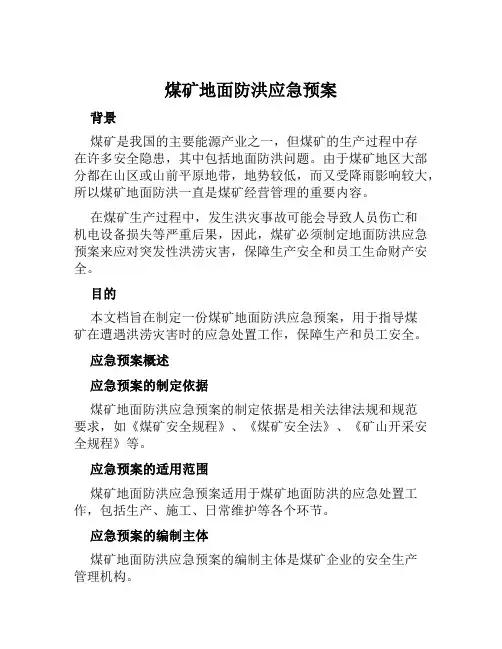 煤矿地面防洪应急预案

背景

煤矿是我国的主要能源产业之一，但煤矿的生产过程中存在许多安全隐患，其中包括地面防洪问题。由于煤矿地区大部分都在山区或山前平原地带，地势较低，而又受降雨影响较大，所以煤矿地面防洪一直是煤矿经营管理的重要内容。

在煤矿生产过程中，发生洪灾事故可能会导致人员伤亡和机电设备损失等严重后果，因此，煤矿必须制定地面防洪应急预案来应对突发性洪涝灾害，保障生产安全和员工生命财产安全。

目的

本文档旨在制定一份煤矿地面防洪应急预案，用于指导煤矿在遭遇洪涝灾害时的应急处置工作，保障生产和员工安全。

应急预案概述

应急预案的制定依据

煤矿地面防洪应急预案的制定依据是相关法律法规和规范要求，如《煤矿安全规程》、《煤矿安全法》、《矿山开采安全规程》等。

应急预案的适用范围

煤矿地面防洪应急预案适用于煤矿地面防洪的应急处置工作，包括生产、施工、日常维护等各个环节。

应急预案的编制主体

煤矿地面防洪应急预案的编制主体是煤矿企业的安全生产管理机构。